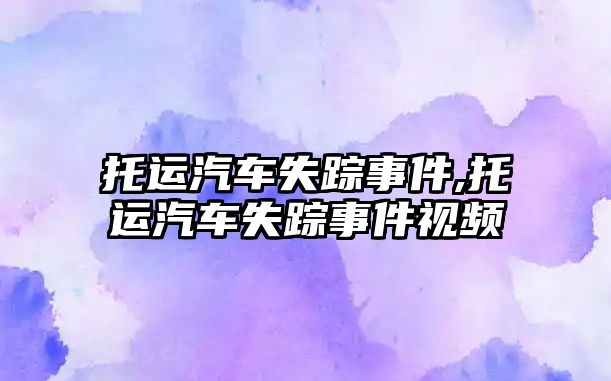 托运汽车失踪事件,托运汽车失踪事件视频